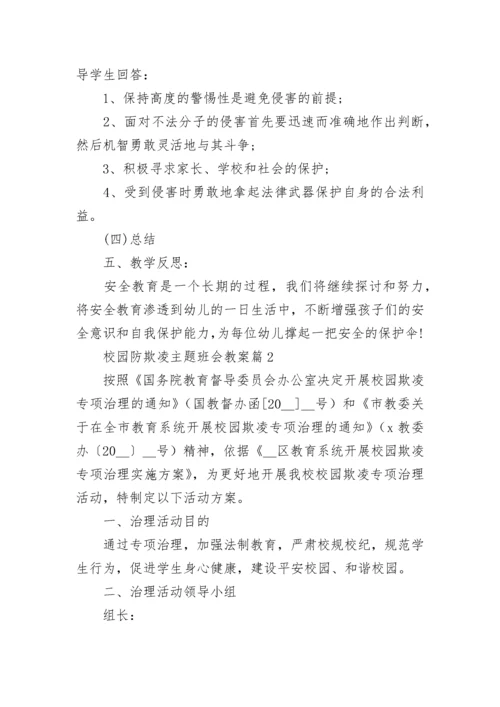 导学生回答：

1、保持高度的警惕性是避免侵害的前提；

2、面对不法分子的侵害首先要迅速而准确地作出判断，然后机智勇敢灵活地与其斗争；

3、积极寻求家长、学校和社会的保护；

4、受到侵害时勇敢地拿起法律武器保护自身的合法利益。

(四)总结

五、教学反思：

安全教育是一个长期的过程，我们将继续探讨和努力，将安全教育渗透到幼儿的一日生活中，不断增强孩子们的安全意识和自我保护能力，为每位幼儿撑起一把安全的保护伞！

校园防欺凌主题班会教案篇2

按照《国务院教育督导委员会办公室决定开展校园欺凌专项治理的通知》（国教督办函[20__]__号）和《市教委关于在全市教育系统开展校园欺凌专项治理的通知》（x教委办〔20__〕__号）精神，依据《__区教育系统开展校园欺凌专项治理实施方案》，为更好地开展我校校园欺凌专项治理活动，特制定以下活动方案。

一、治理活动目的

通过专项治理，加强法制教育，严肃校规校纪，规范学生行为，促进学生身心健康，建设平安校园、和谐校园。

二、治理活动领导小组

组长：